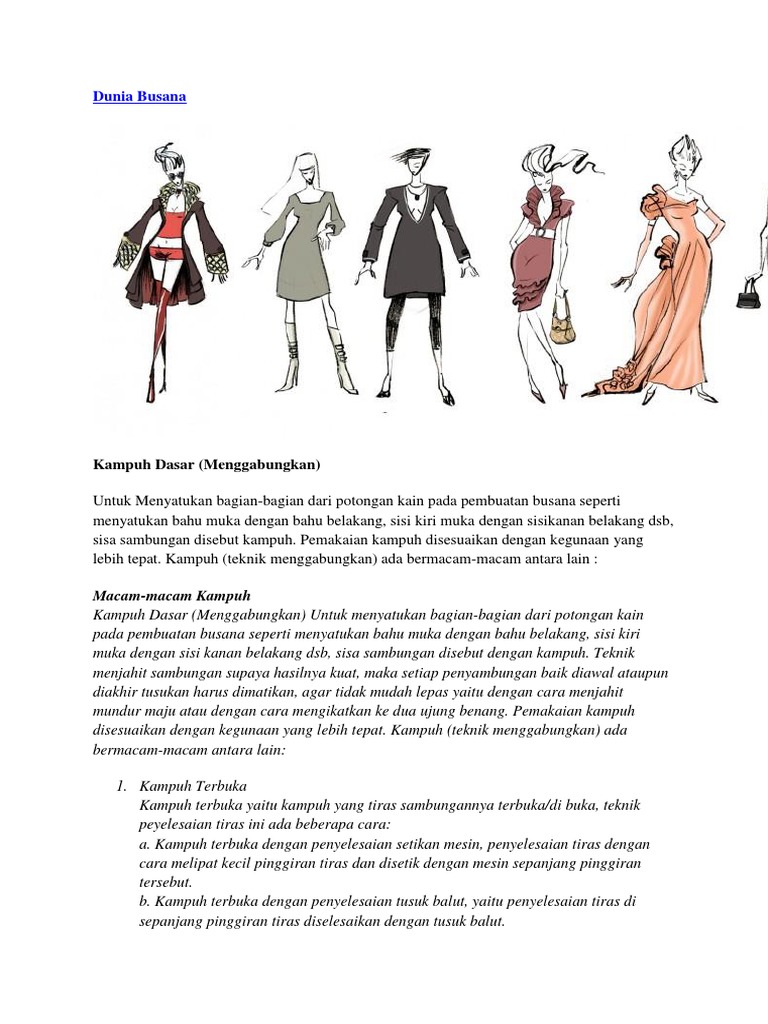 Dunia Busana

Kampuh Dasar (Menggabungkan)

Untuk Menyatukan bagian-bagian dari potongan kain pada pembuatan busana seperti menyatukan bahu muka dengan bahu belakang, sisi kiri muka dengan sisikanan belakang dsb, sisa sambungan disebut kampuh. Pemakaian kampuh disesuaikan dengan kegunaan yang lebih tepat. Kampuh (teknik menggabungkan) ada bermacam-macam antara lain :

Macam-macam Kampuh
Kampuh Dasar (Menggabungkan) Untuk menyatukan bagian-bagian dari potongan kain pada pembuatan busana seperti menyatukan bahu muka dengan bahu belakang, sisi kiri muka dengan sisi kanan belakang dsb, sisa sambungan disebut dengan kampuh. Teknik menjahit sambungan supaya hasilnya kuat, maka setiap penyambungan baik diawal ataupun diakhir tusukan harus dimatikan, agar tidak mudah lepas yaitu dengan cara menjahit mundur maju atau dengan cara mengikatkan ke dua ujung benang. Pemakaian kampuh disesuaikan dengan kegunaan yang lebih tepat. Kampuh (teknik menggabungkan) ada bermacam-macam antara lain:

1. Kampuh Terbuka
Kampuh terbuka yaitu kampuh yang tiras sambungannya terbuka/di buka, teknik peyelesaian tiras ini ada beberapa cara:
a. Kampuh terbuka dengan penyelesaian setikan mesin, penyelesaian tiras dengan cara melipat kecil pinggiran tiras dan disetik dengan mesin sepanjang pinggiran tersebut.
b. Kampuh terbuka dengan penyelesaian tusuk balut, yaitu penyelesaian tiras di sepanjang pinggiran tiras diselesaikan dengan tusuk balut.